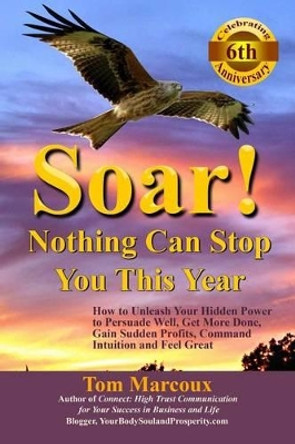 Celebrating
6th
Anniversary

Soar!
Nothing Can Stop You This Year

How to Unleash Your Hidden Power to Persuade Well, Get More Done, Gain Sudden Profits, Command Intuition and Feel Great

Tom Marcoux
Author of Connect: High Trust Communication for Your Success in Business and Life
Blogger, YourBodySoulandProsperity.com